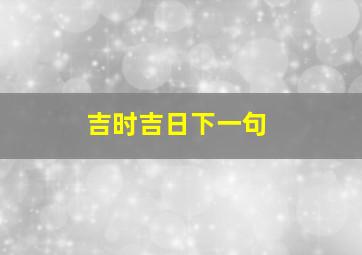 吉时吉日下一句